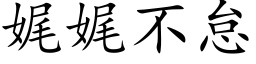 娓娓不怠